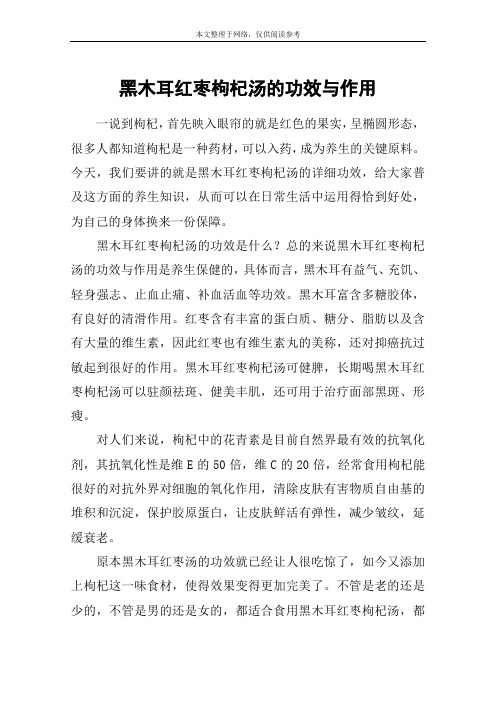 本文整理于网络，仅供阅读参考

黑木耳红枣枸杞汤的功效与作用

一说到枸杞，首先映入眼帘的就是红色的果实，呈椭圆形态，很多人都知道枸杞是一种药材，可以入药，成为养生的关键原料。今天，我们要讲的就是黑木耳红枣枸杞汤的详细功效，给大家普及这方面的养生知识，从而可以在日常生活中运用得恰到好处，为自己的身体换来一份保障。

黑木耳红枣枸杞汤的功效是什么？总的来说黑木耳红枣枸杞汤的功效与作用是养生保健的，具体而言，黑木耳有益气、充饥、轻身强志、止血止痛、补血活血等功效。黑木耳富含多糖胶体，有良好的清滑作用。红枣含有丰富的蛋白质、糖分、脂肪以及含有大量的维生素，因此红枣也有维生素丸的美称，还对抑癌抗过敏起到很好的作用。黑木耳红枣枸杞汤可健脾，长期喝黑木耳红枣枸杞汤可以驻颜祛斑、健美丰肌，还可用于治疗面部黑斑、形瘦。

对人们来说，枸杞中的花青素是目前自然界最有效的抗氧化剂，其抗氧化性是维 E 的 50 倍，维 C 的 20 倍，经常食用枸杞能很好的对抗外界对细胞的氧化作用，清除皮肤有害物质自由基的堆积和沉淀，保护胶原蛋白，让皮肤鲜活有弹性，减少皱纹，延缓衰老。

原本黑木耳红枣汤的功效就已经让人很吃惊了，如今又添加上枸杞这一味食材，使得效果变得更加完美了。不管是老的还是少的，不管是男的还是女的，都适合食用黑木耳红枣枸杞汤，都